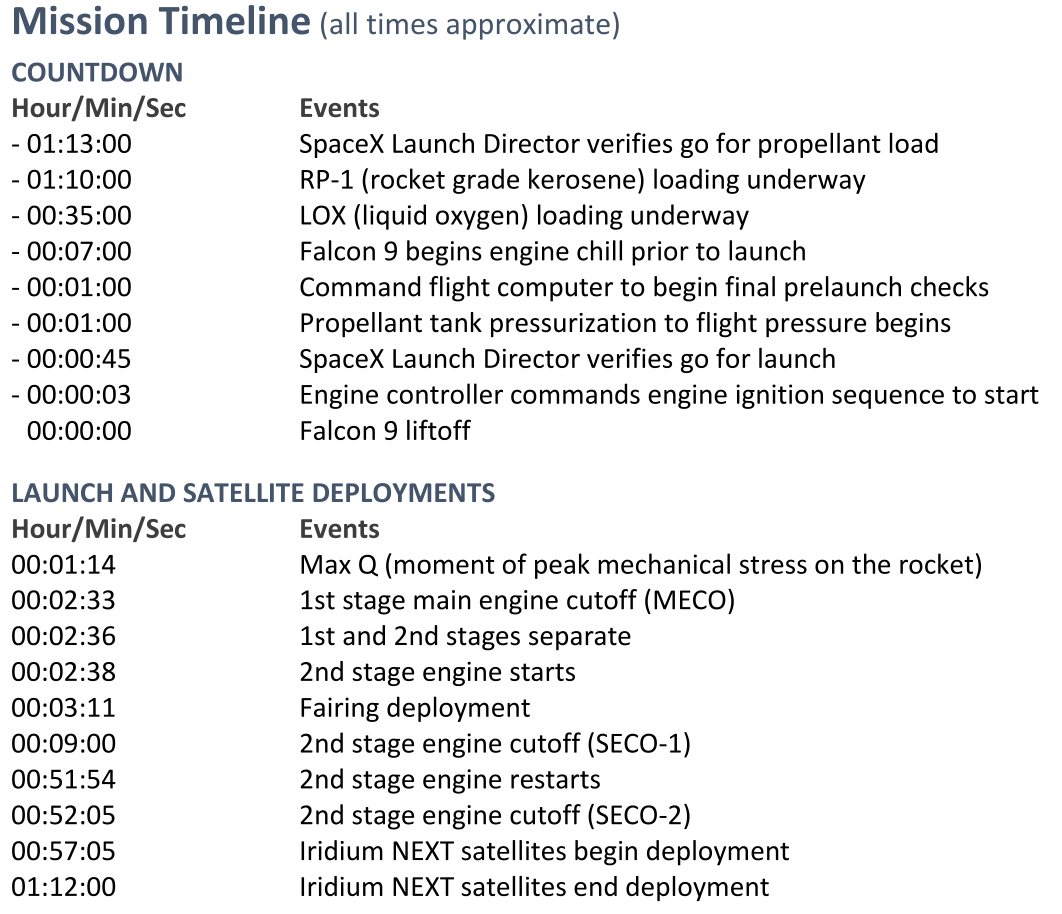 Mission Timeline (all times approximate)

COUNTDOWN

| Hour/Min/Sec | Events |
|---|---|
| - 01:13:00 | SpaceX Launch Director verifies go for propellant load |
| - 01:10:00 | RP-1 (rocket grade kerosene) loading underway |
| - 00:35:00 | LOX (liquid oxygen) loading underway |
| - 00:07:00 | Falcon 9 begins engine chill prior to launch |
| - 00:01:00 | Command flight computer to begin final prelaunch checks |
| - 00:01:00 | Propellant tank pressurization to flight pressure begins |
| - 00:00:45 | SpaceX Launch Director verifies go for launch |
| - 00:00:03 | Engine controller commands engine ignition sequence to start |
| 00:00:00 | Falcon 9 liftoff |

LAUNCH AND SATELLITE DEPLOYMENTS

| Hour/Min/Sec | Events |
|---|---|
| 00:01:14 | Max Q (moment of peak mechanical stress on the rocket) |
| 00:02:33 | 1st stage main engine cutoff (MECO) |
| 00:02:36 | 1st and 2nd stages separate |
| 00:02:38 | 2nd stage engine starts |
| 00:03:11 | Fairing deployment |
| 00:09:00 | 2nd stage engine cutoff (SECO-1) |
| 00:51:54 | 2nd stage engine restarts |
| 00:52:05 | 2nd stage engine cutoff (SECO-2) |
| 00:57:05 | Iridium NEXT satellites begin deployment |
| 01:12:00 | Iridium NEXT satellites end deployment |